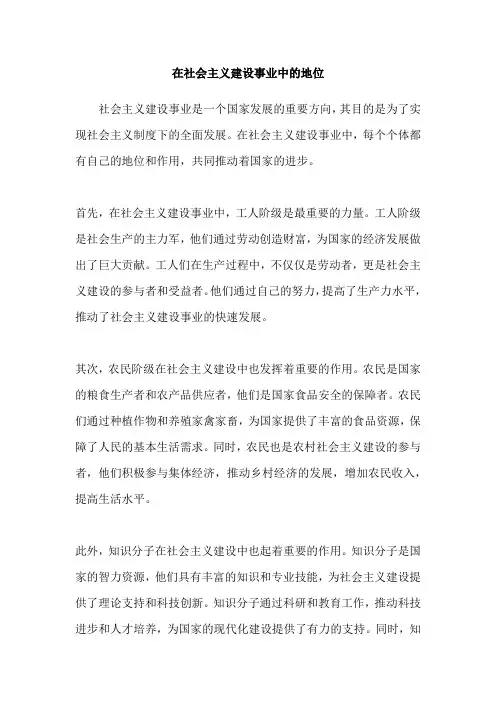 在社会主义建设事业中的地位

社会主义建设事业是一个国家发展的重要方向，其目的是为了实现社会主义制度下的全面发展。在社会主义建设事业中，每个个体都有自己的地位和作用，共同推动着国家的进步。

首先，在社会主义建设事业中，工人阶级是最重要的力量。工人阶级是社会生产的主力军，他们通过劳动创造财富，为国家的经济发展做出了巨大贡献。工人们在生产过程中，不仅仅是劳动者，更是社会主义建设的参与者和受益者。他们通过自己的努力，提高了生产力水平，推动了社会主义建设事业的快速发展。

其次，农民阶级在社会主义建设中也发挥着重要的作用。农民是国家的粮食生产者和农产品供应者，他们是国家食品安全的保障者。农民们通过种植作物和养殖家禽家畜，为国家提供了丰富的食品资源，保障了人民的基本生活需求。同时，农民也是农村社会主义建设的参与者，他们积极参与集体经济，推动乡村经济的发展，增加农民收入，提高生活水平。

此外，知识分子在社会主义建设中也起着重要的作用。知识分子是国家的智力资源，他们具有丰富的知识和专业技能，为社会主义建设提供了理论支持和科技创新。知识分子通过科研和教育工作，推动科技进步和人才培养，为国家的现代化建设提供了有力的支持。同时，知